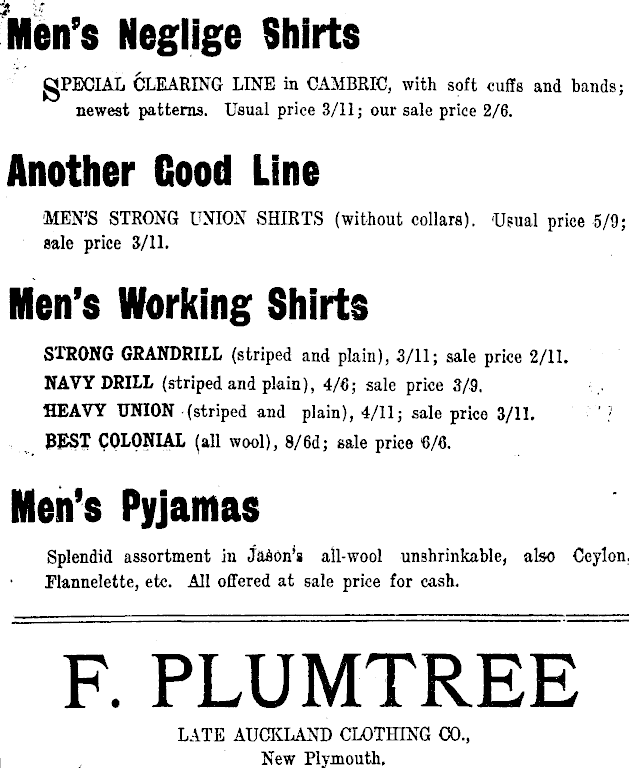 Men's Neglige Shirts

SPECIAL CLEARING LINE in CAMBRIC, with soft cuffs and bands; newest patterns. Usual price 3/11; our sale price 2/6.

Another Good Line

MEN'S STRONG UNION SHIRTS (without collars). Usual price 5/9; sale price 3/11.

Men's Working Shirts

STRONG GRANDRILL (striped and plain), 3/11; sale price 2/11.
NAVY DRILL (striped and plain), 4/6; sale price 3/9.
HEAVY UNION (striped and plain), 4/11; sale price 3/11.
BEST COLONIAL (all wool), 8/6d; sale price 6/6.

Men's Pyjamas

Splendid assortment in Jason's all-wool unshrinkable, also Ceylon, Flannelette, etc. All offered at sale price for cash.

F. PLUMTREE

LATE AUCKLAND CLOTHING CO.,
New Plymouth.